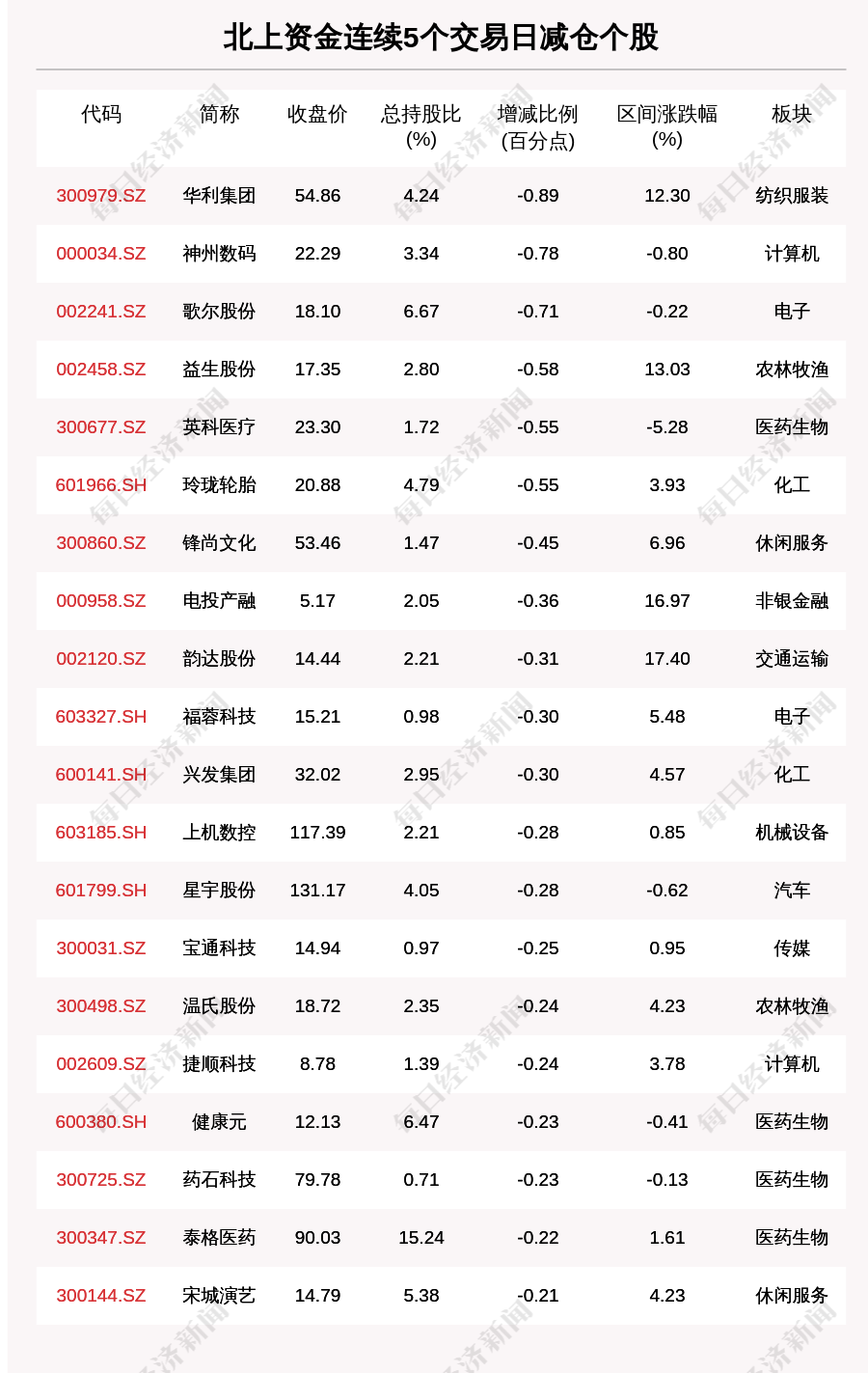 北上资金连续5个交易日减仓个股

| 代码 | 简称 | 收盘价 | 总持股比(%) | 增减比例(百分点) | 区间涨跌幅(%) | 板块 |
|---|---|---|---|---|---|---|
| 300979.SZ | 华利集团 | 54.86 | 4.24 | -0.89 | 12.30 | 纺织服装 |
| 000034.SZ | 神州数码 | 22.29 | 3.34 | -0.78 | -0.80 | 计算机 |
| 002241.SZ | 歌尔股份 | 18.10 | 6.67 | -0.71 | -0.22 | 电子 |
| 002458.SZ | 益生股份 | 17.35 | 2.80 | -0.58 | 13.03 | 农林牧渔 |
| 300677.SZ | 英科医疗 | 23.30 | 1.72 | -0.55 | -5.28 | 医药生物 |
| 601966.SH | 玲珑轮胎 | 20.88 | 4.79 | -0.55 | 3.93 | 化工 |
| 300860.SZ | 锋尚文化 | 53.46 | 1.47 | -0.45 | 6.96 | 休闲服务 |
| 000958.SZ | 电投产融 | 5.17 | 2.05 | -0.36 | 16.97 | 非银金融 |
| 002120.SZ | 韵达股份 | 14.44 | 2.21 | -0.31 | 17.40 | 交通运输 |
| 603327.SH | 福蓉科技 | 15.21 | 0.98 | -0.30 | 5.48 | 电子 |
| 600141.SH | 兴发集团 | 32.02 | 2.95 | -0.30 | 4.57 | 化工 |
| 603185.SH | 上机数控 | 117.39 | 2.21 | -0.28 | 0.85 | 机械设备 |
| 601799.SH | 星宇股份 | 131.17 | 4.05 | -0.28 | -0.62 | 汽车 |
| 300031.SZ | 宝通科技 | 14.94 | 0.97 | -0.25 | 0.95 | 传媒 |
| 300498.SZ | 温氏股份 | 18.72 | 2.35 | -0.24 | 4.23 | 农林牧渔 |
| 002609.SZ | 捷顺科技 | 8.78 | 1.39 | -0.24 | 3.78 | 计算机 |
| 600380.SH | 健康元 | 12.13 | 6.47 | -0.23 | -0.41 | 医药生物 |
| 300725.SZ | 药石科技 | 79.78 | 0.71 | -0.23 | -0.13 | 医药生物 |
| 300347.SZ | 泰格医药 | 90.03 | 15.24 | -0.22 | 1.61 | 医药生物 |
| 300144.SZ | 宋城演艺 | 14.79 | 5.38 | -0.21 | 4.23 | 休闲服务 |

每日经济新闻